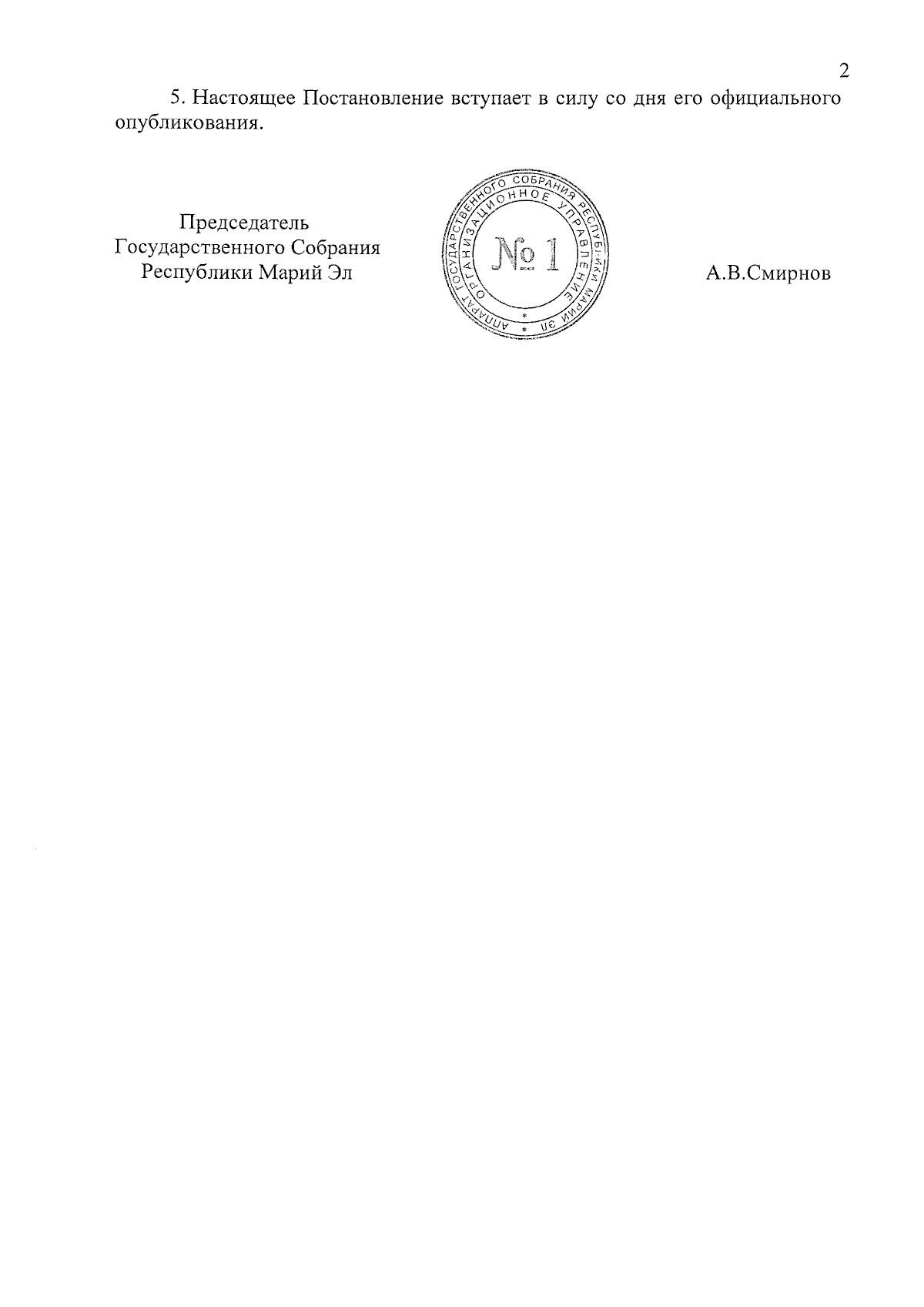 2

5. Настоящее Постановление вступает в силу со дня его официального опубликования.

Председатель
Государственного Собрания
Республики Марий Эл

АППАРАТ ГОСУДАРСТВЕННОГО СОБРАНИЯ РЕСПУБЛИКИ МАРИЙ ЭЛ
ОРГАНИЗАЦИОННОЕ УПРАВЛЕНИЕ
№ 1

А.В.Смирнов